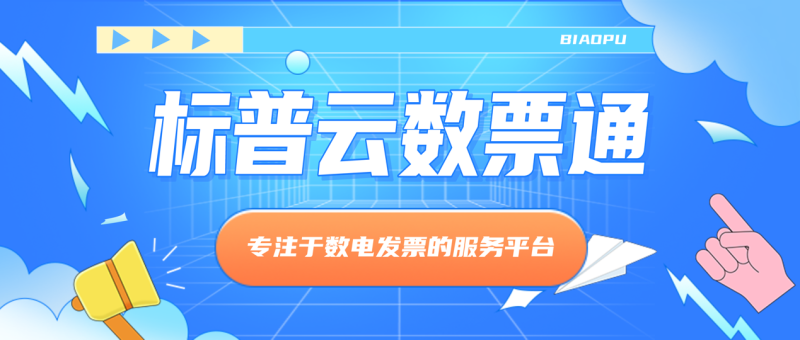 BIAOPU

标普云数票通

专注于数电发票的服务平台